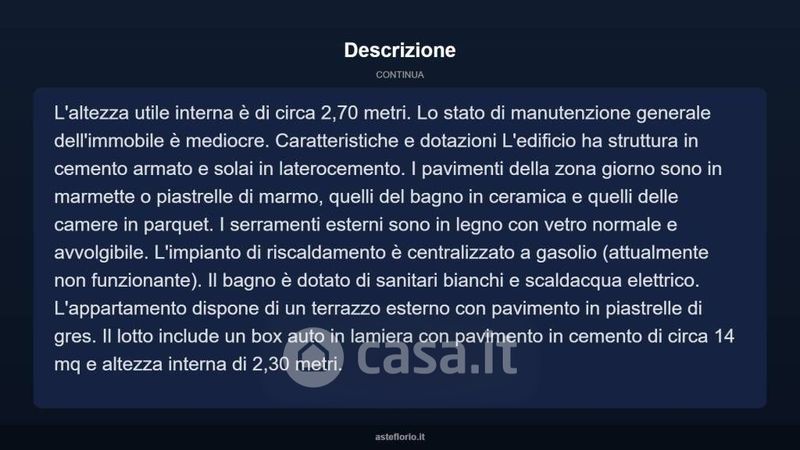 Descrizione

CONTINUA

L'altezza utile interna è di circa 2,70 metri. Lo stato di manutenzione generale dell'immobile è mediocre. Caratteristiche e dotazioni L'edificio ha struttura in cemento armato e solai in laterocemento. I pavimenti della zona giorno sono in marmette o piastrelle di marmo, quelli del bagno in ceramica e quelli delle camere in parquet. I serramenti esterni sono in legno con vetro normale e avvolgibile. L'impianto di riscaldamento è centralizzato a gasolio (attualmente non funzionante). Il bagno è dotato di sanitari bianchi e scaldacqua elettrico. L'appartamento dispone di un terrazzo esterno con pavimento in piastrelle di gres. Il lotto include un box auto in lamiera con pavimento in cemento di circa 14 mq e altezza interna di 2,30 metri.

casa.it

asteflorio.it